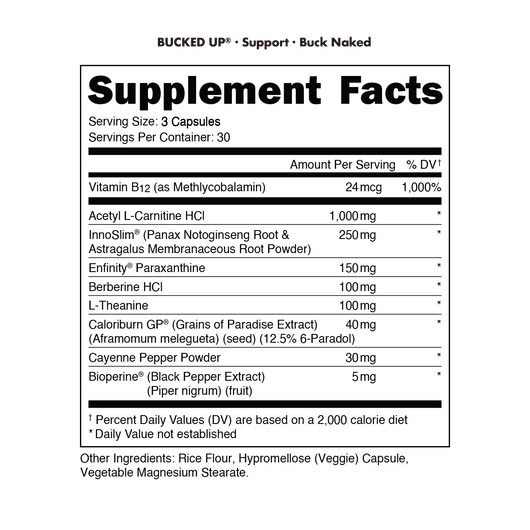 BUCKED UP® · Support · Buck Naked

Supplement Facts

Serving Size: 3 Capsules
Servings Per Container: 30

| | Amount Per Serving | % DV† |
|---|---|---|
| Vitamin B12 (as Methlycobalamin) | 24 mcg | 1,000% |
| Acetyl L-Carnitine HCl | 1,000 mg | * |
| InnoSlim® (Panax Notoginseng Root & Astragalus Membranaceous Root Powder) | 250 mg | * |
| Enfinity® Paraxanthine | 150 mg | * |
| Berberine HCl | 100 mg | * |
| L-Theanine | 100 mg | * |
| Caloriburn GP® (Grains of Paradise Extract) (Aframomum melegueta) (seed) (12.5% 6-Paradol) | 40 mg | * |
| Cayenne Pepper Powder | 30 mg | * |
| Bioperine® (Black Pepper Extract) (Piper nigrum) (fruit) | 5 mg | * |

† Percent Daily Values (DV) are based on a 2,000 calorie diet
* Daily Value not established

Other Ingredients: Rice Flour, Hypromellose (Veggie) Capsule, Vegetable Magnesium Stearate.